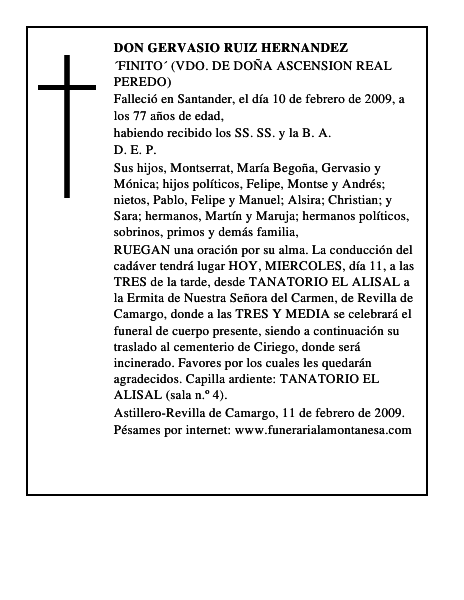 DON GERVASIO RUIZ HERNANDEZ

´FINITO´ (VDO. DE DOÑA ASCENSION REAL PEREDO)

Falleció en Santander, el día 10 de febrero de 2009, a los 77 años de edad,

habiendo recibido los SS. SS. y la B. A.

D. E. P.

Sus hijos, Montserrat, María Begoña, Gervasio y Mónica; hijos políticos, Felipe, Montse y Andrés; nietos, Pablo, Felipe y Manuel; Alsira; Christian; y Sara; hermanos, Martín y Maruja; hermanos políticos, sobrinos, primos y demás familia,

RUEGAN una oración por su alma. La conducción del cadáver tendrá lugar HOY, MIERCOLES, día 11, a las TRES de la tarde, desde TANATORIO EL ALISAL a la Ermita de Nuestra Señora del Carmen, de Revilla de Camargo, donde a las TRES Y MEDIA se celebrará el funeral de cuerpo presente, siendo a continuación su traslado al cementerio de Ciriego, donde será incinerado. Favores por los cuales les quedarán agradecidos. Capilla ardiente: TANATORIO EL ALISAL (sala n.º 4).

Astillero-Revilla de Camargo, 11 de febrero de 2009.

Pésames por internet: www.funerarialamontanesa.com